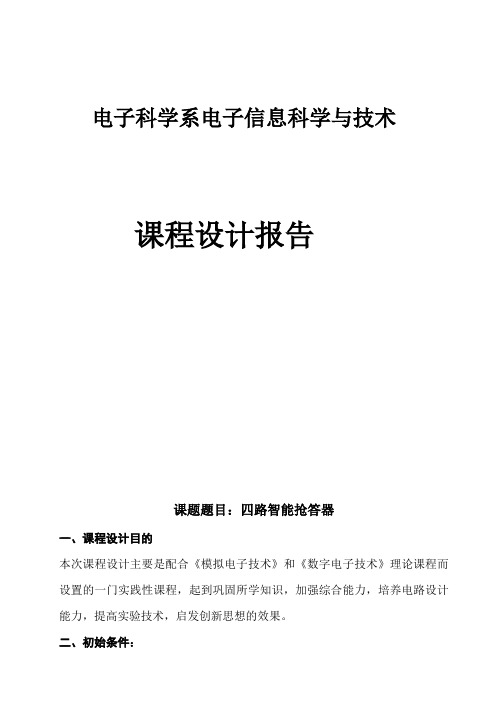 电子科学系电子信息科学与技术

课程设计报告

课题题目：四路智能抢答器

一、课程设计目的

本次课程设计主要是配合《模拟电子技术》和《数字电子技术》理论课程而设置的一门实践性课程，起到巩固所学知识，加强综合能力，培养电路设计能力，提高实验技术，启发创新思想的效果。

二、初始条件：